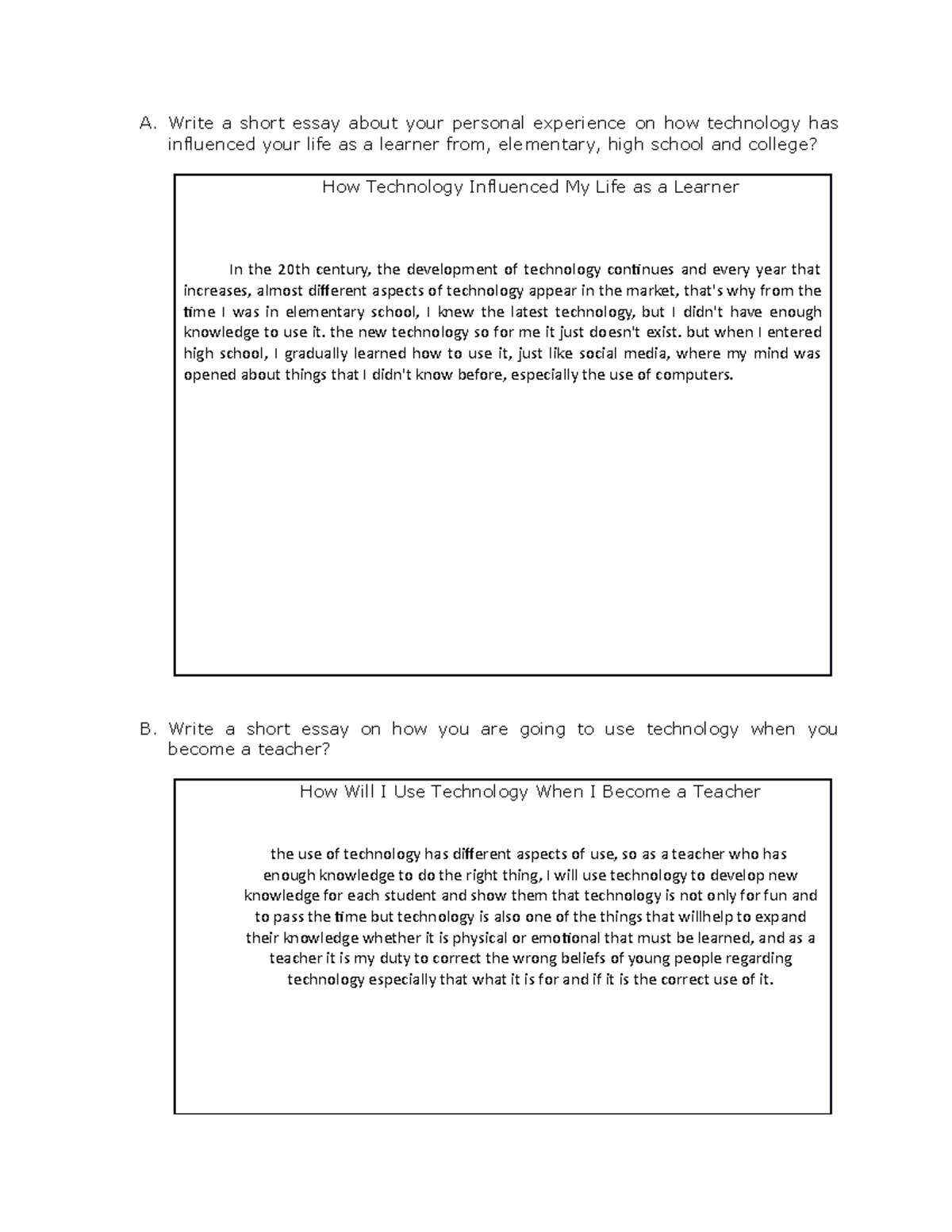 A. Write a short essay about your personal experience on how technology has influenced your life as a learner from, elementary, high school and college?

How Technology Influenced My Life as a Learner

In the 20th century, the development of technology continues and every year that increases, almost different aspects of technology appear in the market, that's why from the time I was in elementary school, I knew the latest technology, but I didn't have enough knowledge to use it. the new technology so for me it just doesn't exist. but when I entered high school, I gradually learned how to use it, just like social media, where my mind was opened about things that I didn't know before, especially the use of computers.

B. Write a short essay on how you are going to use technology when you become a teacher?

How Will I Use Technology When I Become a Teacher

the use of technology has different aspects of use, so as a teacher who has enough knowledge to do the right thing, I will use technology to develop new knowledge for each student and show them that technology is not only for fun and to pass the time but technology is also one of the things that willhelp to expand their knowledge whether it is physical or emotional that must be learned, and as a teacher it is my duty to correct the wrong beliefs of young people regarding technology especially that what it is for and if it is the correct use of it.